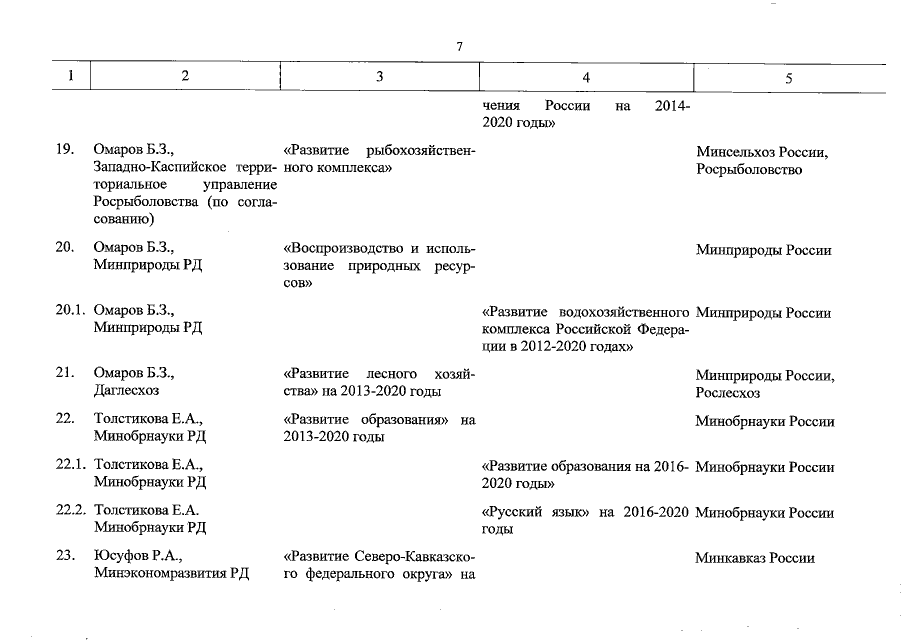 7

| 1 | 2 | 3 | 4 | 5 |
|---|---|---|---|---|
| | | | чения России на 2014-2020 годы» | |
| 19. | Омаров Б.З., Западно-Каспийское территориальное управление Росрыболовства (по согласованию) | «Развитие рыбохозяйственного комплекса» | | Минсельхоз России, Росрыболовство |
| 20. | Омаров Б.З., Минприроды РД | «Воспроизводство и использование природных ресурсов» | | Минприроды России |
| 20.1. | Омаров Б.З., Минприроды РД | | «Развитие водохозяйственного комплекса Российской Федерации в 2012-2020 годах» | Минприроды России |
| 21. | Омаров Б.З., Даглесхоз | «Развитие лесного хозяйства» на 2013-2020 годы | | Минприроды России, Рослесхоз |
| 22. | Толстикова Е.А., Минобрнауки РД | «Развитие образования» на 2013-2020 годы | | Минобрнауки России |
| 22.1. | Толстикова Е.А., Минобрнауки РД | | «Развитие образования на 2016-2020 годы» | Минобрнауки России |
| 22.2. | Толстикова Е.А. Минобрнауки РД | | «Русский язык» на 2016-2020 годы | Минобрнауки России |
| 23. | Юсуфов Р.А., Минэкономразвития РД | «Развитие Северо-Кавказского федерального округа» на | | Минкавказ России |